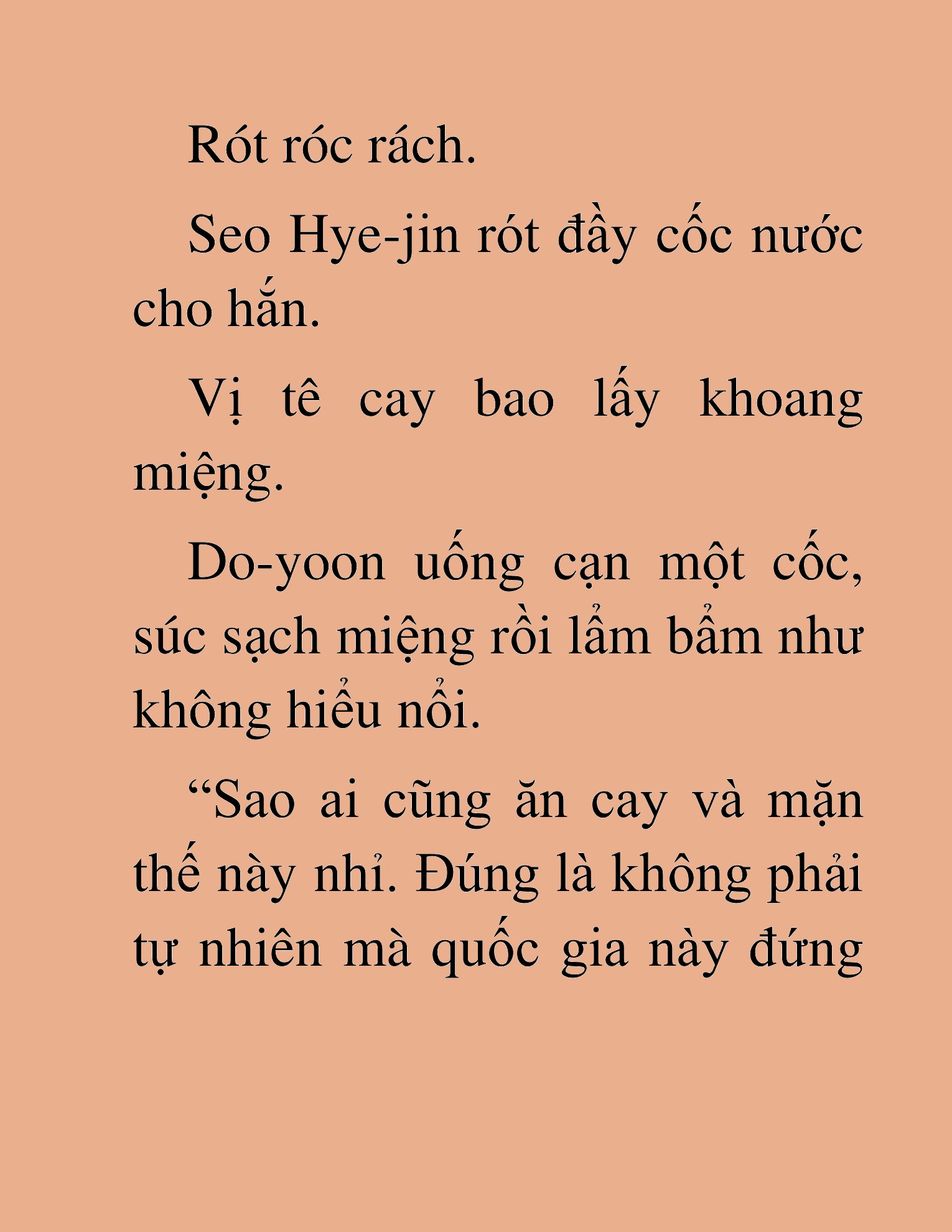 Rót róc rách.

Seo Hye-jin rót đầy cốc nước cho hắn.

Vị tê cay bao lấy khoang miệng.

Do-yoon uống cạn một cốc, súc sạch miệng rồi lẩm bẩm như không hiểu nổi.

“Sao ai cũng ăn cay và mặn thế này nhỉ. Đúng là không phải tự nhiên mà quốc gia này đứng